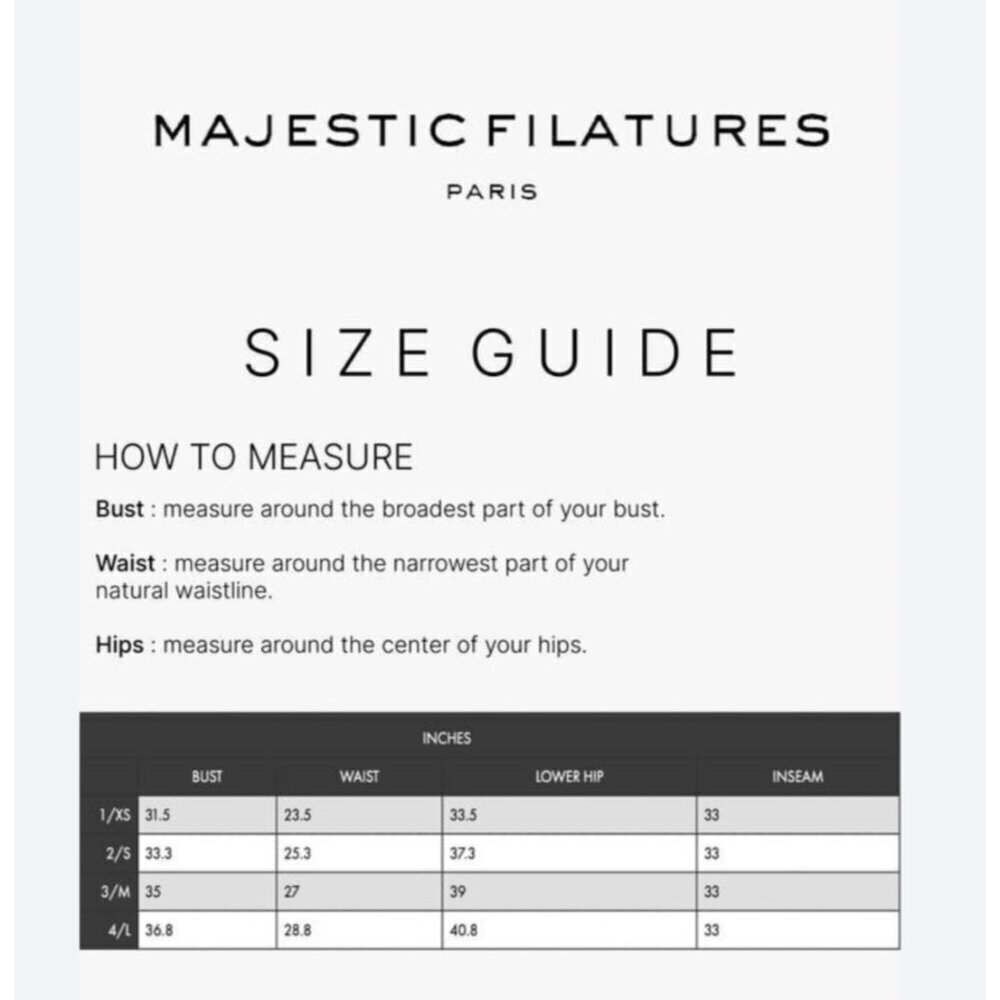 MAJESTIC FILATURES

PARIS

SIZE GUIDE

HOW TO MEASURE

Bust : measure around the broadest part of your bust.

Waist : measure around the narrowest part of your natural waistline.

Hips : measure around the center of your hips.

INCHES

| | BUST | WAIST | LOWER HIP | INSEAM |
|---|---|---|---|---|
| 1/XS | 31.5 | 23.5 | 33.5 | 33 |
| 2/S | 33.3 | 25.3 | 37.3 | 33 |
| 3/M | 35 | 27 | 39 | 33 |
| 4/L | 36.8 | 28.8 | 40.8 | 33 |